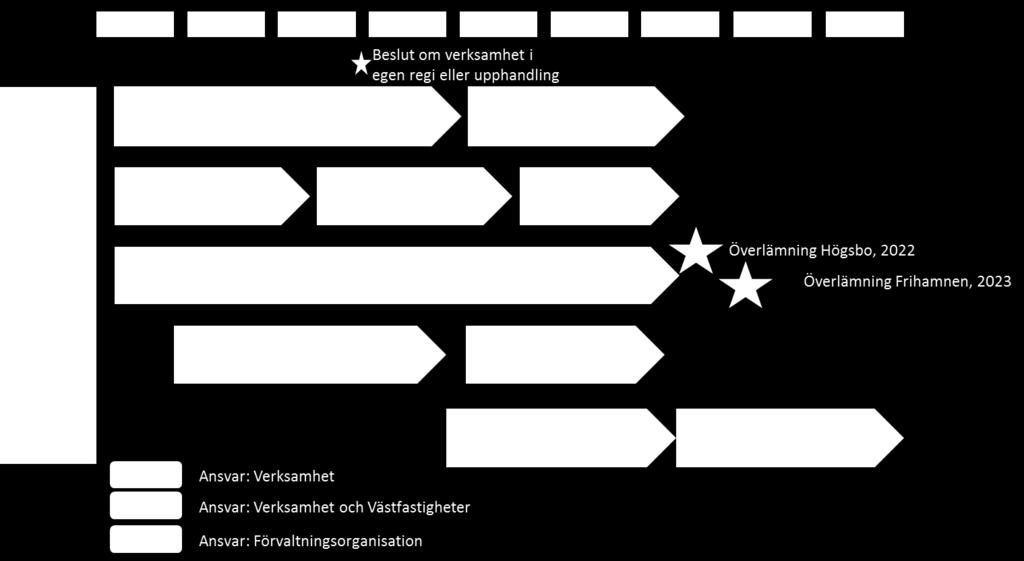 Beslut om verksamhet i egen regi eller upphandling

Överlämning Högsbo, 2022

Överlämning Frihamnen, 2023

Ansvar: Verksamhet

Ansvar: Verksamhet och Västfastigheter

Ansvar: Förvaltningsorganisation